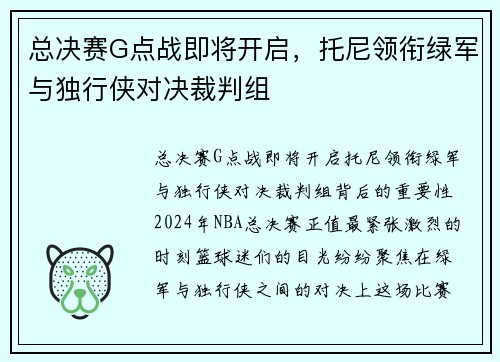 总决赛G点战即将开启，托尼领衔绿军与独行侠对决裁判组

总决赛G点战即将开启托尼领衔绿军与独行侠对决裁判组背后的重要性2024年NBA总决赛正值最紧张激烈的时刻篮球迷们的目光纷纷聚焦在绿军与独行侠之间的对决上这场比赛